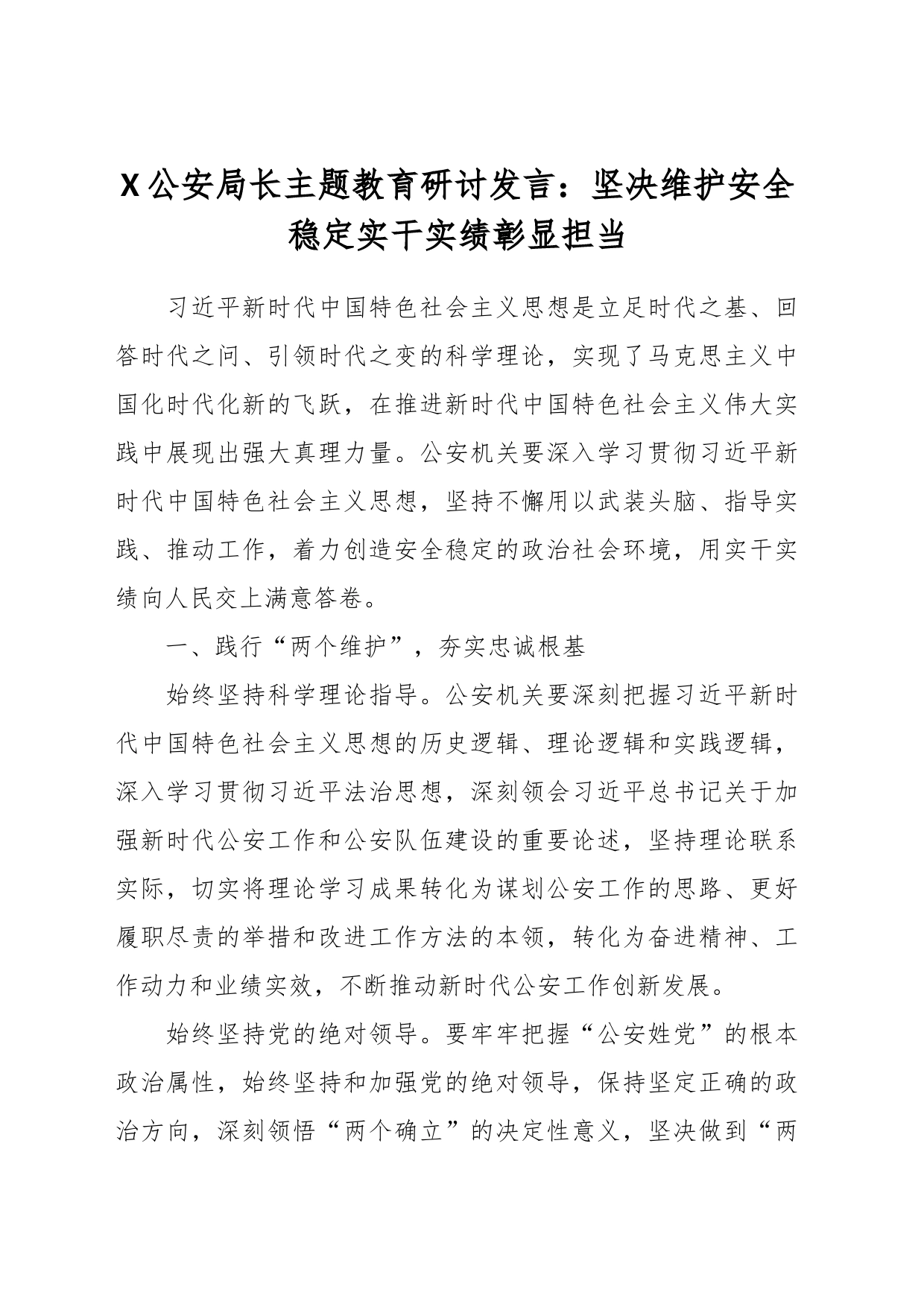 X 公安局长主题教育研讨发言：坚决维护安全稳定实干实绩彰显担当

习近平新时代中国特色社会主义思想是立足时代之基、回答时代之问、引领时代之变的科学理论，实现了马克思主义中国化时代化新的飞跃，在推进新时代中国特色社会主义伟大实践中展现出强大真理力量。公安机关要深入学习贯彻习近平新时代中国特色社会主义思想，坚持不懈用以武装头脑、指导实践、推动工作，着力创造安全稳定的政治社会环境，用实干实绩向人民交上满意答卷。

一、践行“两个维护”，夯实忠诚根基

始终坚持科学理论指导。公安机关要深刻把握习近平新时代中国特色社会主义思想的历史逻辑、理论逻辑和实践逻辑，深入学习贯彻习近平法治思想，深刻领会习近平总书记关于加强新时代公安工作和公安队伍建设的重要论述，坚持理论联系实际，切实将理论学习成果转化为谋划公安工作的思路、更好履职尽责的举措和改进工作方法的本领，转化为奋进精神、工作动力和业绩实效，不断推动新时代公安工作创新发展。

始终坚持党的绝对领导。要牢牢把握“公安姓党”的根本政治属性，始终坚持和加强党的绝对领导，保持坚定正确的政治方向，深刻领悟“两个确立”的决定性意义，坚决做到“两